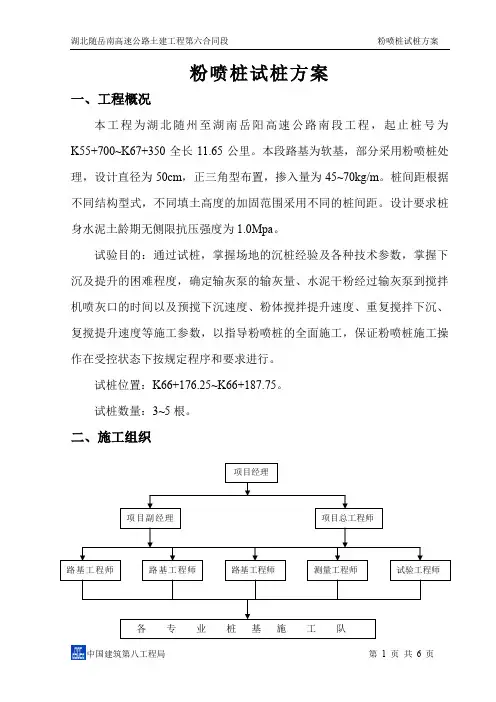 湖北随岳南高速公路土建工程第六合同段　　粉喷桩试桩方案

粉喷桩试桩方案

一、工程概况

本工程为湖北随州至湖南岳阳高速公路南段工程，起止桩号为K55+700~K67+350 全长 11.65 公里。本段路基为软基，部分采用粉喷桩处理，设计直径为 50cm，正三角型布置，掺入量为 45~70kg/m。桩间距根据不同结构型式，不同填土高度的加固范围采用不同的桩间距。设计要求桩身水泥土龄期无侧限抗压强度为 1.0Mpa。

试验目的：通过试桩，掌握场地的沉桩经验及各种技术参数，掌握下沉及提升的困难程度，确定输灰泵的输灰量、水泥干粉经过输灰泵到搅拌机喷灰口的时间以及预搅下沉速度、粉体搅拌提升速度、重复搅拌下沉、复搅提升速度等施工参数，以指导粉喷桩的全面施工，保证粉喷桩施工操作在受控状态下按规定程序和要求进行。

试桩位置：K66+176.25~K66+187.75。

试桩数量：3~5 根。

二、施工组织

项目经理

项目副经理

项目总工程师

路基工程师

路基工程师

路基工程师

测量工程师

试验工程师

各 专 业 桩 基 施 工 队

中国建筑第八工程局　　第 1 页 共 6 页